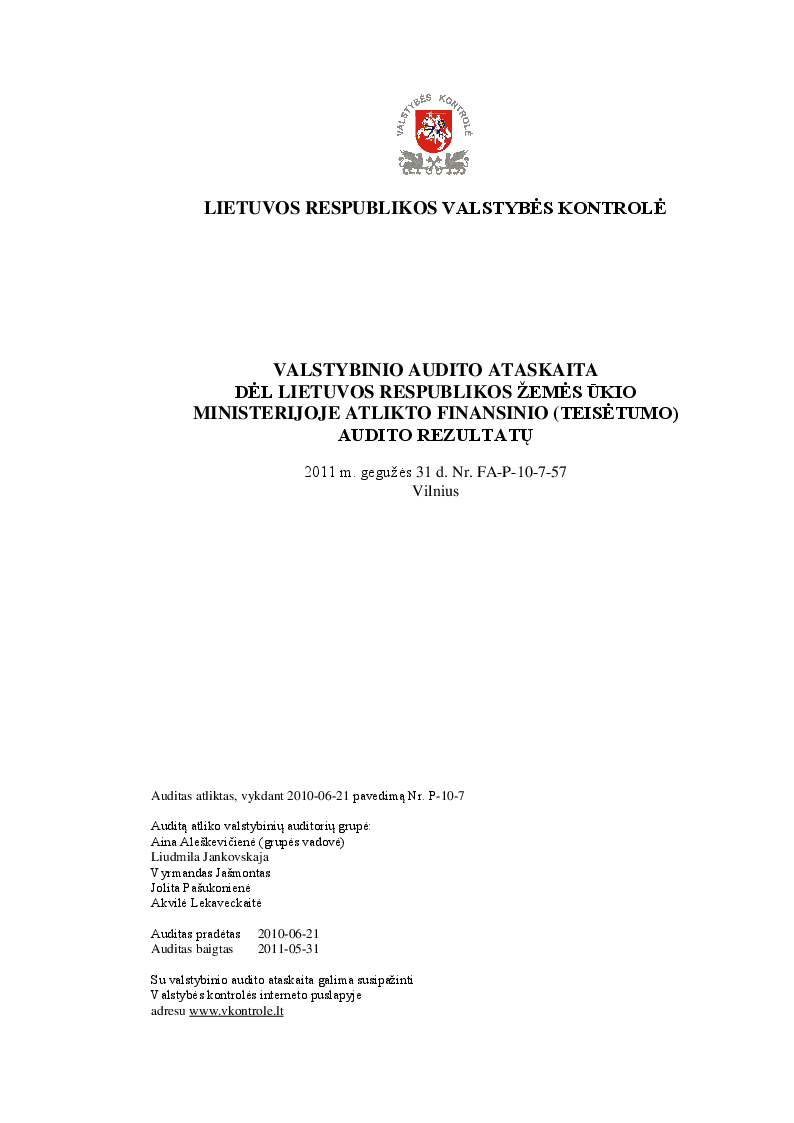 VALSTYBĖS KONTROLĖ

LIETUVOS RESPUBLIKOS VALSTYBĖS KONTROLĖ

VALSTYBINIO AUDITO ATASKAITA
DĖL LIETUVOS RESPUBLIKOS ŽEMĖS ŪKIO MINISTERIJOJE ATLIKTO FINANSINIO (TEISĖTUMO) AUDITO REZULTATŲ

2011 m. gegužės 31 d. Nr. FA-P-10-7-57
Vilnius

Auditas atliktas, vykdant 2010-06-21 pavedimą Nr. P-10-7

Auditą atliko valstybinių auditorių grupė:
Aina Aleškevičienė (grupės vadovė)
Liudmila Jankovskaja
Vyrmandas Jašmontas
Jolita Pašukonienė
Akvilė Lekaveckaitė

Auditas pradėtas 2010-06-21
Auditas baigtas 2011-05-31

Su valstybinio audito ataskaita galima susipažinti
Valstybės kontrolės interneto puslapyje
adresu www.vkontrole.lt